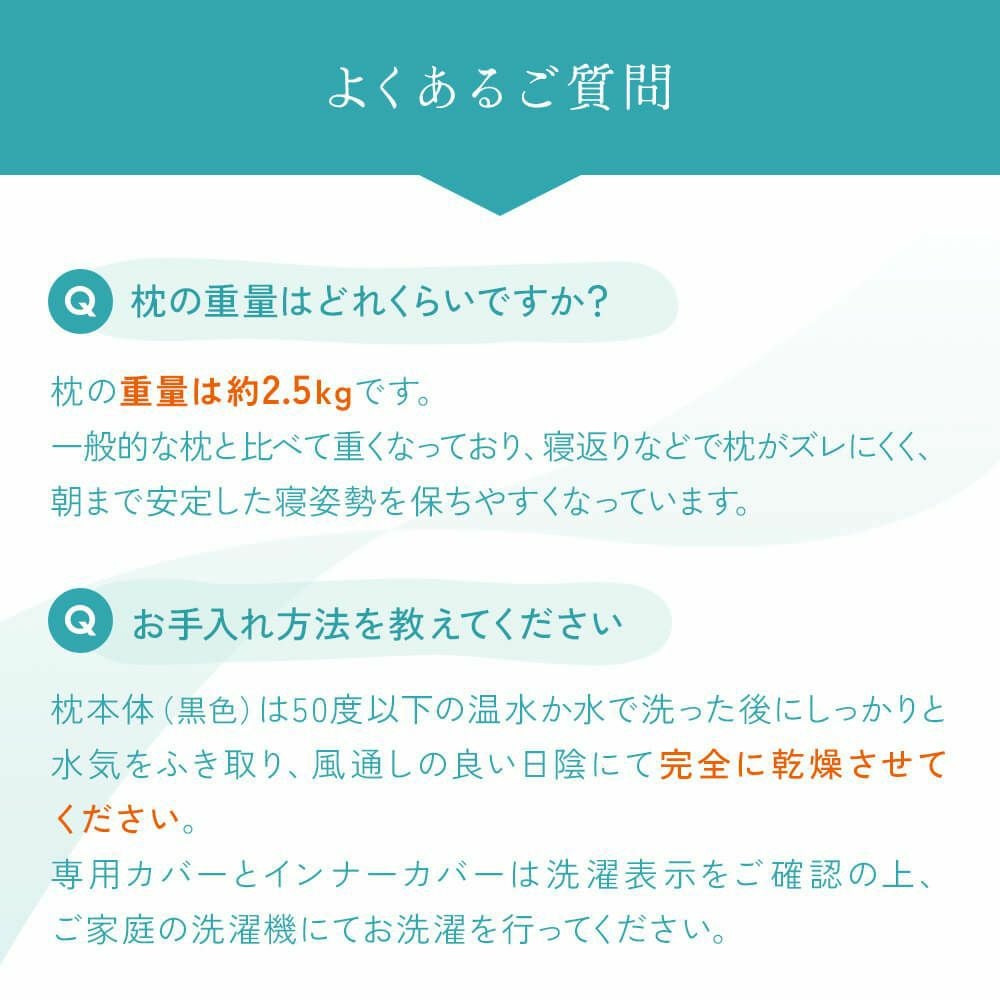 よくあるご質問

Q 枕の重量はどれくらいですか?

枕の重量は約2.5kgです。
一般的な枕と比べて重くなっており、寝返りなどで枕がズレにくく、朝まで安定した寝姿勢を保ちやすくなっています。

Q お手入れ方法を教えてください

枕本体(黒色)は50度以下の温水か水で洗った後にしっかりと水気をふき取り、風通しの良い日陰にて完全に乾燥させてください。
専用カバーとインナーカバーは洗濯表示をご確認の上、ご家庭の洗濯機にてお洗濯を行ってください。